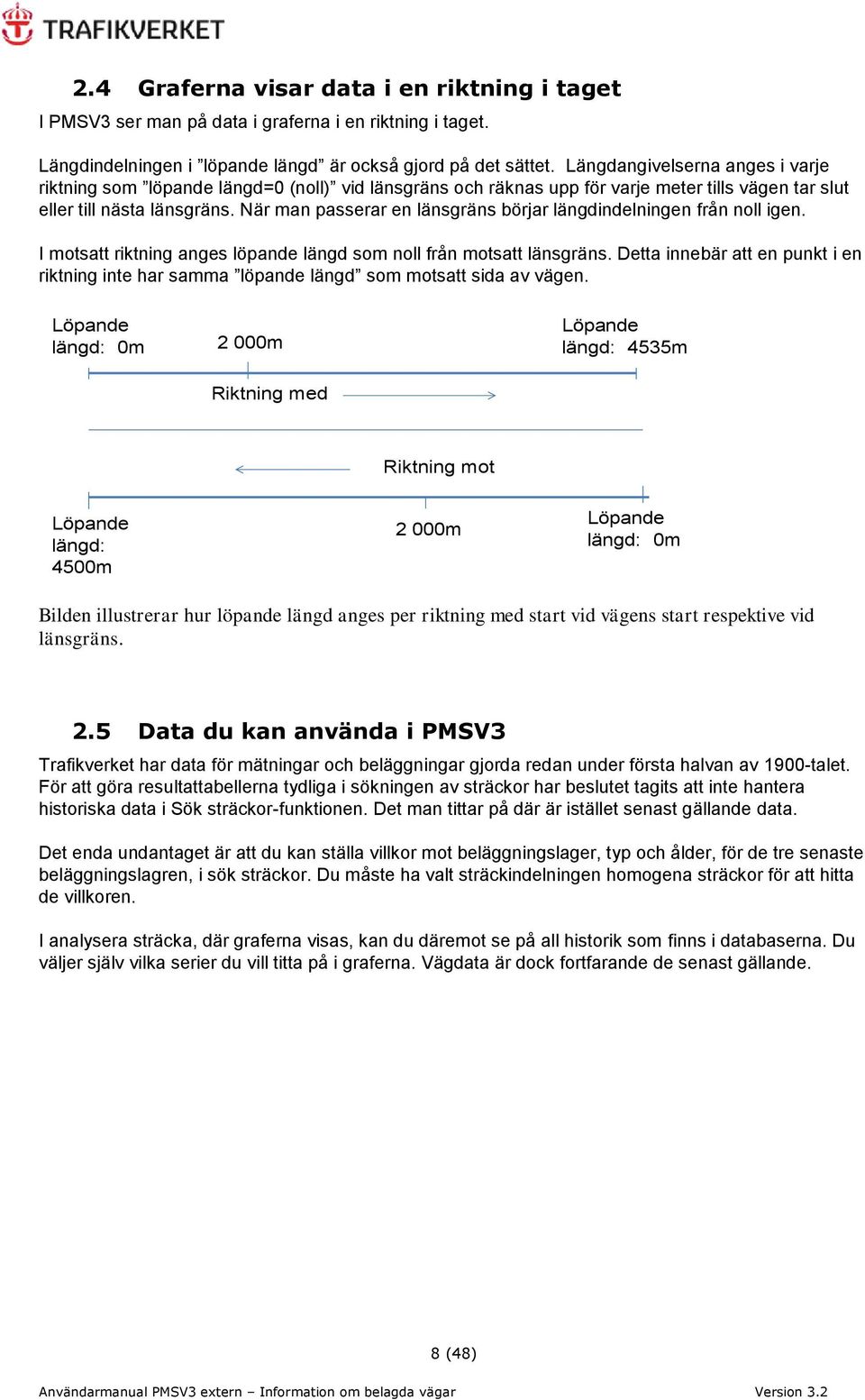 TRAFIKVERKET

2.4 Graferna visar data i en riktning i taget

I PMSV3 ser man på data i graferna i en riktning i taget.

Längdindelningen i ”löpande längd” är också gjord på det sättet. Längdangivelserna anges i varje riktning som ”löpande längd=0 (noll)” vid länsgräns och räknas upp för varje meter tills vägen tar slut eller till nästa länsgräns. När man passerar en länsgräns börjar längdindelningen från noll igen.

I motsatt riktning anges löpande längd som noll från motsatt länsgräns. Detta innebär att en punkt i en riktning inte har samma ”löpande längd” som motsatt sida av vägen.

Löpande längd: 0m

2 000m

Löpande längd: 4535m

Riktning med

Riktning mot

Löpande längd: 4500m

2 000m

Löpande längd: 0m

Bilden illustrerar hur löpande längd anges per riktning med start vid vägens start respektive vid länsgräns.

2.5 Data du kan använda i PMSV3

Trafikverket har data för mätningar och beläggningar gjorda redan under första halvan av 1900-talet. För att göra resultattabellerna tydliga i sökningen av sträckor har beslutet tagits att inte hantera historiska data i Sök sträckor-funktionen. Det man tittar på där är istället senast gällande data.

Det enda undantaget är att du kan ställa villkor mot beläggningslager, typ och ålder, för de tre senaste beläggningslagren, i sök sträckor. Du måste ha valt sträckindelningen homogena sträckor för att hitta de villkoren.

I analysera sträcka, där graferna visas, kan du däremot se på all historik som finns i databaserna. Du väljer själv vilka serier du vill titta på i graferna. Vägdata är dock fortfarande de senast gällande.

8 (48)

Användarmanual PMSV3 extern – Information om belagda vägar

Version 3.2